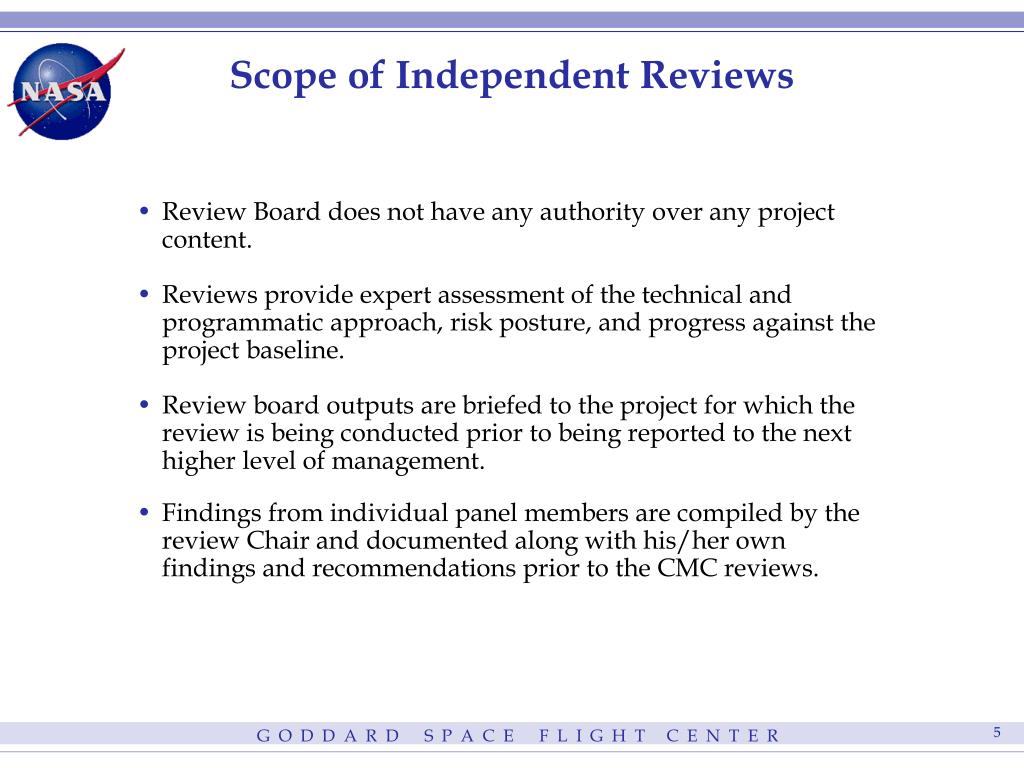 NASA

Scope of Independent Reviews

• Review Board does not have any authority over any project content.

• Reviews provide expert assessment of the technical and programmatic approach, risk posture, and progress against the project baseline.

• Review board outputs are briefed to the project for which the review is being conducted prior to being reported to the next higher level of management.

• Findings from individual panel members are compiled by the review Chair and documented along with his/her own findings and recommendations prior to the CMC reviews.

GODDARD SPACE FLIGHT CENTER

5